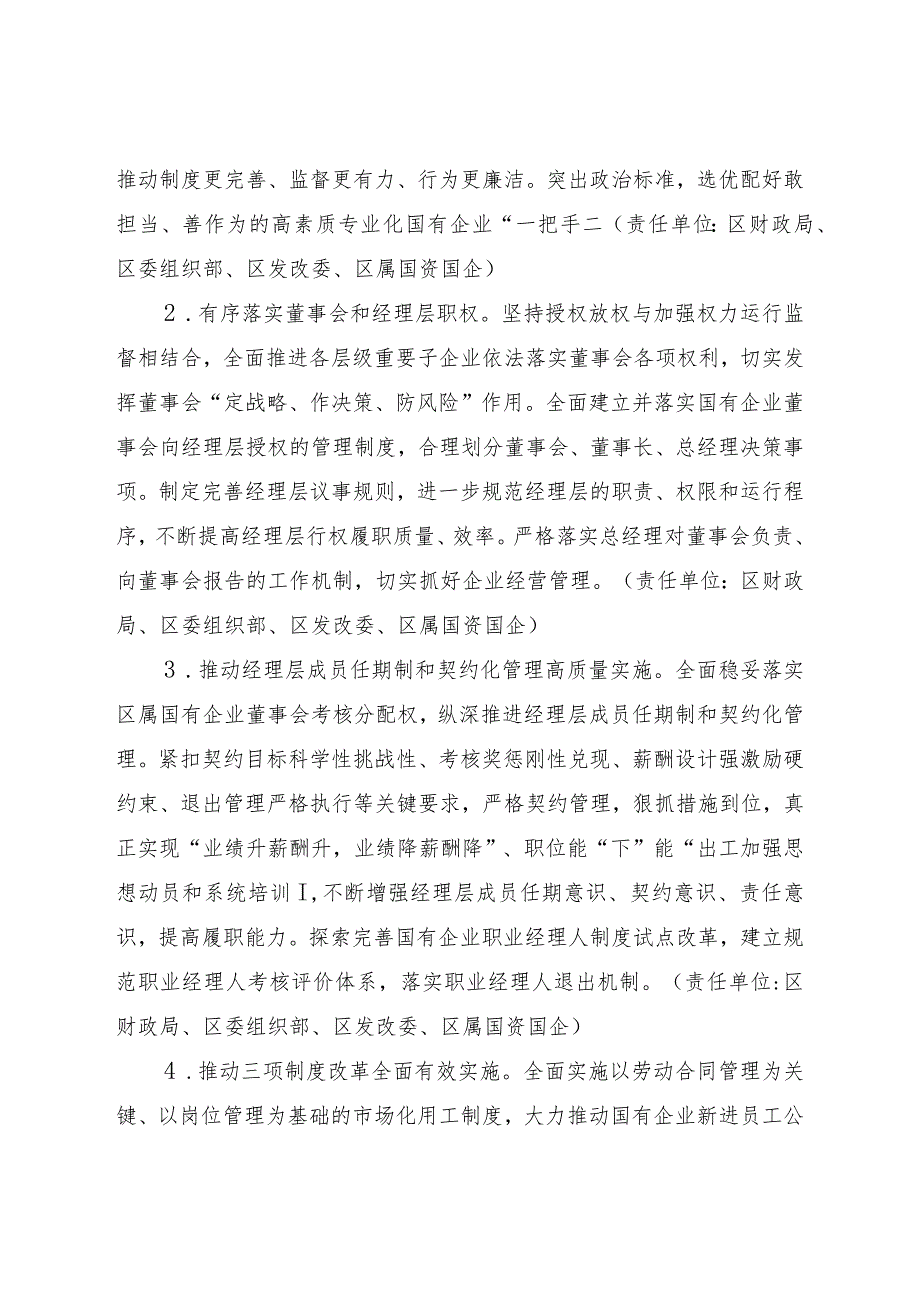 推动制度更完善、监督更有力、行为更廉洁。突出政治标准，选优配好敢担当、善作为的高素质专业化国有企业“一把手二（责任单位:区财政局、区委组织部、区发改委、区属国资国企）

2．有序落实董事会和经理层职权。坚持授权放权与加强权力运行监督相结合，全面推进各层级重要子企业依法落实董事会各项权利，切实发挥董事会“定战略、作决策、防风险”作用。全面建立并落实国有企业董事会向经理层授权的管理制度，合理划分董事会、董事长、总经理决策事项。制定完善经理层议事规则，进一步规范经理层的职责、权限和运行程序，不断提高经理层行权履职质量、效率。严格落实总经理对董事会负责、向董事会报告的工作机制，切实抓好企业经营管理。（责任单位:区财政局、区委组织部、区发改委、区属国资国企）

3．推动经理层成员任期制和契约化管理高质量实施。全面稳妥落实区属国有企业董事会考核分配权，纵深推进经理层成员任期制和契约化管理。紧扣契约目标科学性挑战性、考核奖惩刚性兑现、薪酬设计强激励硬约束、退出管理严格执行等关键要求，严格契约管理，狠抓措施到位，真正实现“业绩升薪酬升，业绩降薪酬降”、职位能“下”能“出工加强思想动员和系统培训I，不断增强经理层成员任期意识、契约意识、责任意识，提高履职能力。探索完善国有企业职业经理人制度试点改革，建立规范职业经理人考核评价体系，落实职业经理人退出机制。（责任单位:区财政局、区委组织部、区发改委、区属国资国企）

4．推动三项制度改革全面有效实施。全面实施以劳动合同管理为关键、以岗位管理为基础的市场化用工制度，大力推动国有企业新进员工公